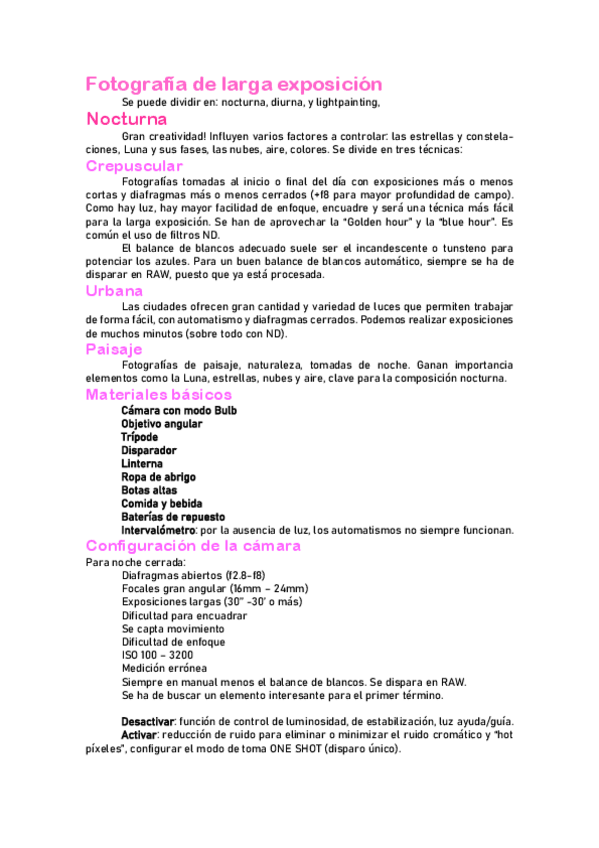 Fotografía de larga exposición

Se puede dividir en: nocturna, diurna, y lightpainting,

Nocturna

Gran creatividad! Influyen varios factores a controlar: las estrellas y constelaciones, Luna y sus fases, las nubes, aire, colores. Se divide en tres técnicas:

Crepuscular

Fotografías tomadas al inicio o final del día con exposiciones más o menos cortas y diafragmas más o menos cerrados (+f8 para mayor profundidad de campo). Como hay luz, hay mayor facilidad de enfoque, encuadre y será una técnica más fácil para la larga exposición. Se han de aprovechar la "Golden hour" y la "blue hour". Es común el uso de filtros ND.

El balance de blancos adecuado suele ser el incandescente o tunsteno para potenciar los azules. Para un buen balance de blancos automático, siempre se ha de disparar en RAW, puesto que ya está procesada.

Urbana

Las ciudades ofrecen gran cantidad y variedad de luces que permiten trabajar de forma fácil, con automatismo y diafragmas cerrados. Podemos realizar exposiciones de muchos minutos (sobre todo con ND).

Paisaje

Fotografías de paisaje, naturaleza, tomadas de noche. Ganan importancia elementos como la Luna, estrellas, nubes y aire, clave para la composición nocturna.

Materiales básicos

Cámara con modo Bulb
Objetivo angular
Trípode
Disparador
Linterna
Ropa de abrigo
Botas altas
Comida y bebida
Baterías de repuesto
Intervalómetro: por la ausencia de luz, los automatismos no siempre funcionan.

Configuración de la cámara

Para noche cerrada:
Diafragmas abiertos (f2.8-f8)
Focales gran angular (16mm – 24mm)
Exposiciones largas (30" -30' o más)
Dificultad para encuadrar
Se capta movimiento
Dificultad de enfoque
ISO 100 – 3200
Medición errónea
Siempre en manual menos el balance de blancos. Se dispara en RAW.
Se ha de buscar un elemento interesante para el primer término.

Desactivar: función de control de luminosidad, de estabilización, luz ayuda/guía.
Activar: reducción de ruido para eliminar o minimizar el ruido cromático y "hot píxeles", configurar el modo de toma ONE SHOT (disparo único).